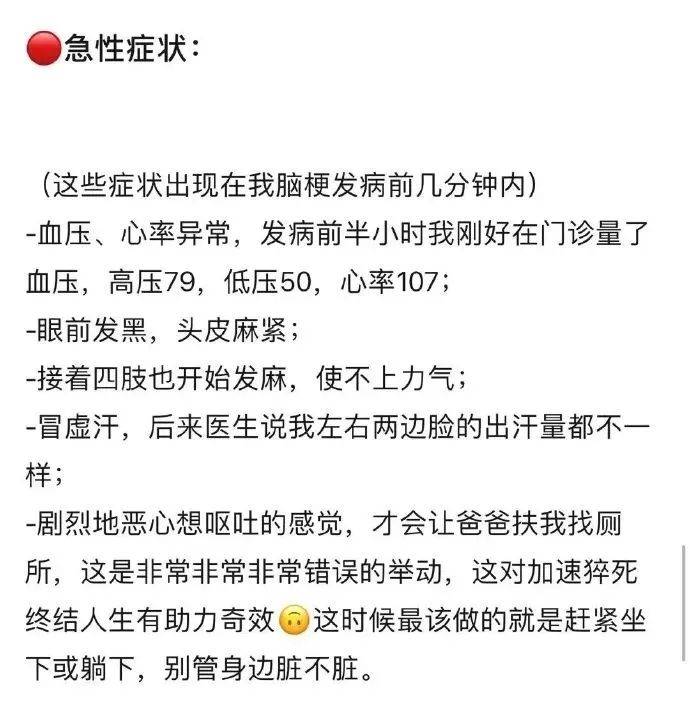 🔴急性症状：

（这些症状出现在我脑梗发病前几分钟内）
-血压、心率异常，发病前半小时我刚好在门诊量了血压，高压79，低压50，心率107；
-眼前发黑，头皮麻紧；
-接着四肢也开始发麻，使不上力气；
-冒虚汗，后来医生说我左右两边脸的出汗量都不一样；
-剧烈地恶心想呕吐的感觉，才会让爸爸扶我找厕所，这是非常非常非常错误的举动，这对加速猝死终结人生有助力奇效🙃这时候最该做的就是赶紧坐下或躺下，别管身边脏不脏。